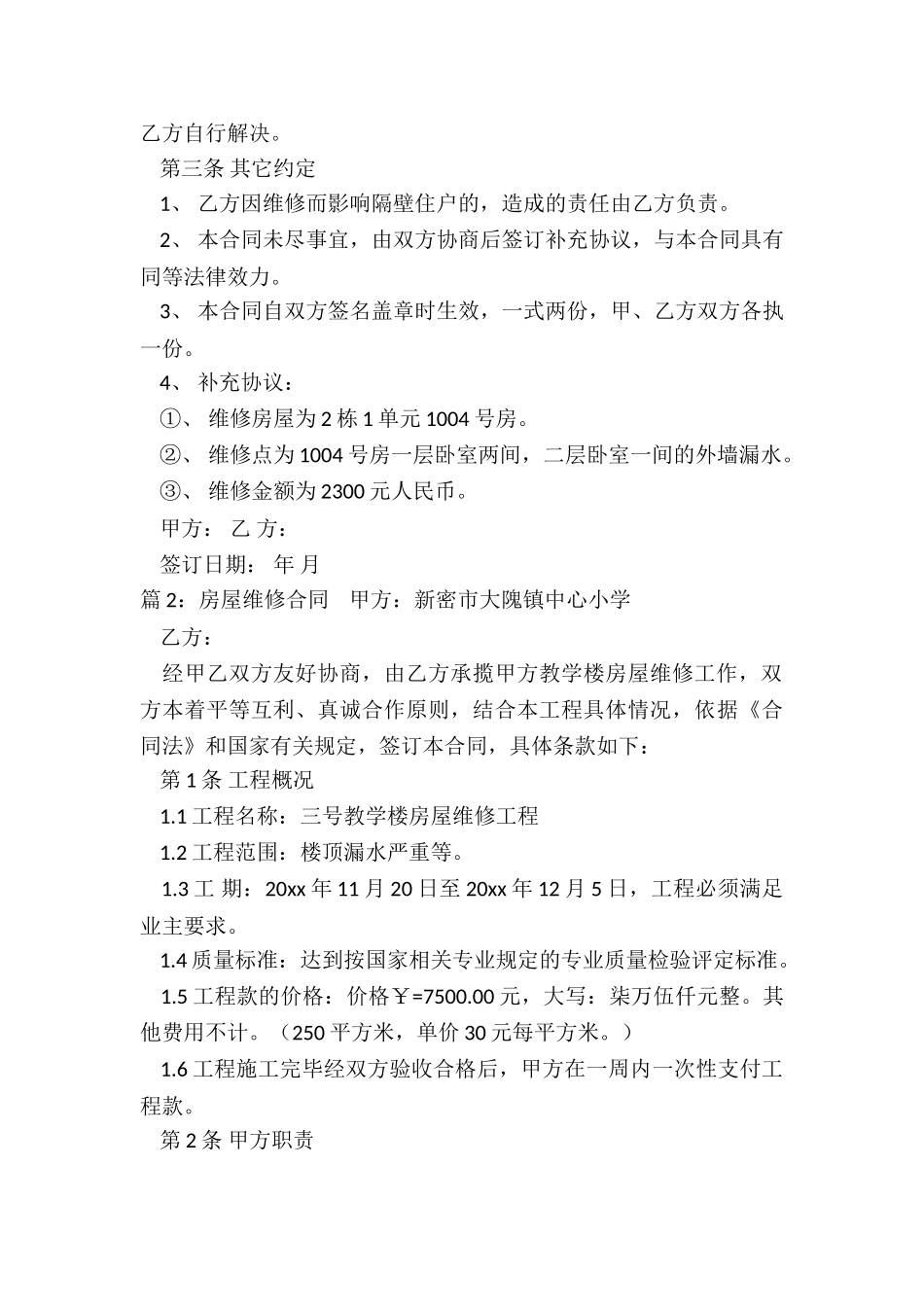 乙方自行解决。

第三条 其它约定

1、 乙方因维修而影响隔壁住户的，造成的责任由乙方负责。

2、 本合同未尽事宜，由双方协商后签订补充协议，与本合同具有同等法律效力。

3、 本合同自双方签名盖章时生效，一式两份，甲、乙方双方各执一份。

4、 补充协议：

①、 维修房屋为 2 栋 1 单元 1004 号房。

②、 维修点为 1004 号房一层卧室两间，二层卧室一间的外墙漏水。

③、 维修金额为 2300 元人民币。

甲方： 乙 方：

签订日期： 年 月

篇 2：房屋维修合同　甲方：新密市大隗镇中心小学

乙方：

经甲乙双方友好协商，由乙方承揽甲方教学楼房屋维修工作，双方本着平等互利、真诚合作原则，结合本工程具体情况，依据《合同法》和国家有关规定，签订本合同，具体条款如下：

第 1 条 工程概况

1.1 工程名称：三号教学楼房屋维修工程

1.2 工程范围：楼顶漏水严重等。

1.3 工 期：20xx 年 11 月 20 日至 20xx 年 12 月 5 日，工程必须满足业主要求。

1.4 质量标准：达到按国家相关专业规定的专业质量检验评定标准。

1.5 工程款的价格：价格￥=7500.00 元，大写：柒万伍仟元整。其他费用不计。（250 平方米，单价 30 元每平方米。）

1.6 工程施工完毕经双方验收合格后，甲方在一周内一次性支付工程款。

第 2 条 甲方职责